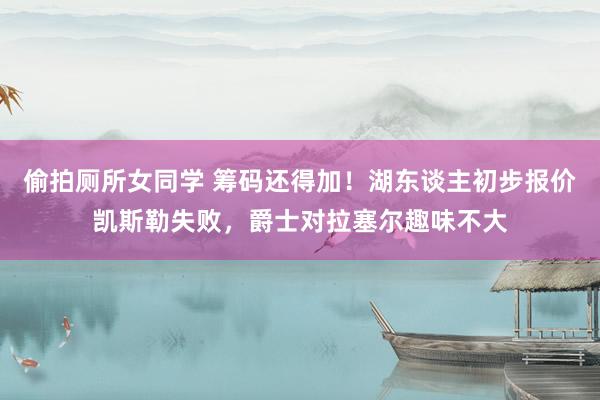 偷拍厕所女同学 筹码还得加！湖东谈主初步报价凯斯勒失败，爵士对拉塞尔趣味不大